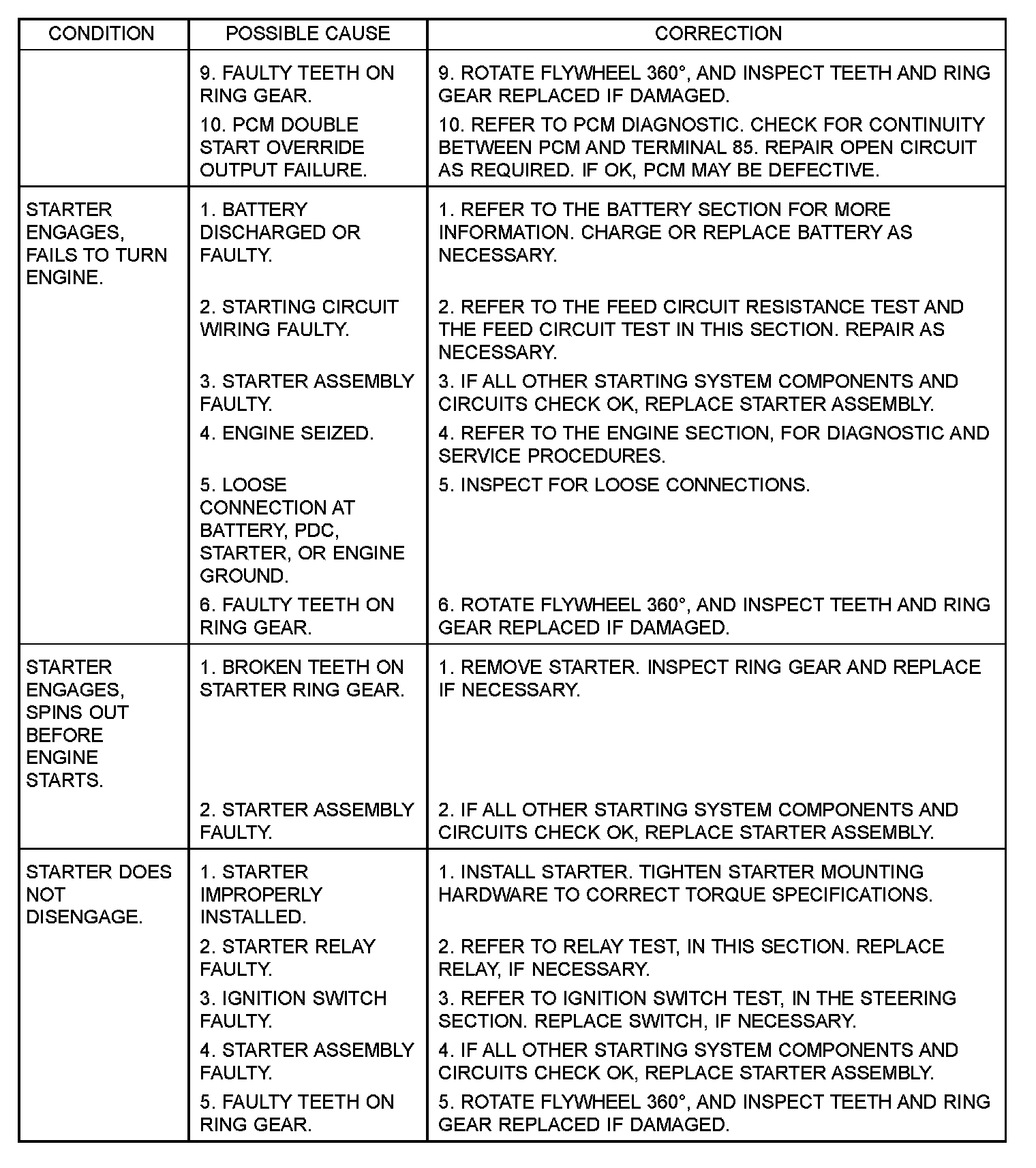 | CONDITION | POSSIBLE CAUSE | CORRECTION |
|---|---|---|
| | 9. FAULTY TEETH ON RING GEAR. | 9. ROTATE FLYWHEEL 360°, AND INSPECT TEETH AND RING GEAR REPLACED IF DAMAGED. |
| | 10. PCM DOUBLE START OVERRIDE OUTPUT FAILURE. | 10. REFER TO PCM DIAGNOSTIC. CHECK FOR CONTINUITY BETWEEN PCM AND TERMINAL 85. REPAIR OPEN CIRCUIT AS REQUIRED. IF OK, PCM MAY BE DEFECTIVE. |
| STARTER ENGAGES, FAILS TO TURN ENGINE. | 1. BATTERY DISCHARGED OR FAULTY. | 1. REFER TO THE BATTERY SECTION FOR MORE INFORMATION. CHARGE OR REPLACE BATTERY AS NECESSARY. |
| | 2. STARTING CIRCUIT WIRING FAULTY. | 2. REFER TO THE FEED CIRCUIT RESISTANCE TEST AND THE FEED CIRCUIT TEST IN THIS SECTION. REPAIR AS NECESSARY. |
| | 3. STARTER ASSEMBLY FAULTY. | 3. IF ALL OTHER STARTING SYSTEM COMPONENTS AND CIRCUITS CHECK OK, REPLACE STARTER ASSEMBLY. |
| | 4. ENGINE SEIZED. | 4. REFER TO THE ENGINE SECTION, FOR DIAGNOSTIC AND SERVICE PROCEDURES. |
| | 5. LOOSE CONNECTION AT BATTERY, PDC, STARTER, OR ENGINE GROUND. | 5. INSPECT FOR LOOSE CONNECTIONS. |
| | 6. FAULTY TEETH ON RING GEAR. | 6. ROTATE FLYWHEEL 360°, AND INSPECT TEETH AND RING GEAR REPLACED IF DAMAGED. |
| STARTER ENGAGES, SPINS OUT BEFORE ENGINE STARTS. | 1. BROKEN TEETH ON STARTER RING GEAR. | 1. REMOVE STARTER. INSPECT RING GEAR AND REPLACE IF NECESSARY. |
| | 2. STARTER ASSEMBLY FAULTY. | 2. IF ALL OTHER STARTING SYSTEM COMPONENTS AND CIRCUITS CHECK OK, REPLACE STARTER ASSEMBLY. |
| STARTER DOES NOT DISENGAGE. | 1. STARTER IMPROPERLY INSTALLED. | 1. INSTALL STARTER. TIGHTEN STARTER MOUNTING HARDWARE TO CORRECT TORQUE SPECIFICATIONS. |
| | 2. STARTER RELAY FAULTY. | 2. REFER TO RELAY TEST, IN THIS SECTION. REPLACE RELAY, IF NECESSARY. |
| | 3. IGNITION SWITCH FAULTY. | 3. REFER TO IGNITION SWITCH TEST, IN THE STEERING SECTION. REPLACE SWITCH, IF NECESSARY. |
| | 4. STARTER ASSEMBLY FAULTY. | 4. IF ALL OTHER STARTING SYSTEM COMPONENTS AND CIRCUITS CHECK OK, REPLACE STARTER ASSEMBLY. |
| | 5. FAULTY TEETH ON RING GEAR. | 5. ROTATE FLYWHEEL 360°, AND INSPECT TEETH AND RING GEAR REPLACED IF DAMAGED. |